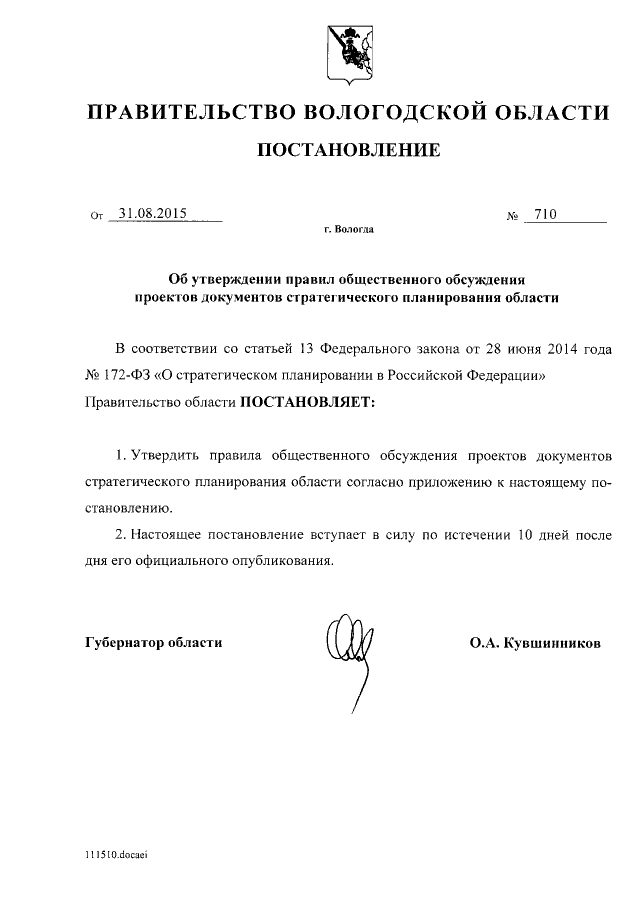 ПРАВИТЕЛЬСТВО ВОЛОГОДСКОЙ ОБЛАСТИ

ПОСТАНОВЛЕНИЕ

От 31.08.2015 № 710

г. Вологда

Об утверждении правил общественного обсуждения проектов документов стратегического планирования области

В соответствии со статьей 13 Федерального закона от 28 июня 2014 года № 172-ФЗ «О стратегическом планировании в Российской Федерации» Правительство области ПОСТАНОВЛЯЕТ:

1. Утвердить правила общественного обсуждения проектов документов стратегического планирования области согласно приложению к настоящему постановлению.

2. Настоящее постановление вступает в силу по истечении 10 дней после дня его официального опубликования.

Губернатор области О.А. Кувшинников

111510.docaei